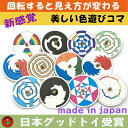 回転すると見え方が変わる

新感覚

美しい色遊びコマ

made in japan

日本グッドトイ受賞